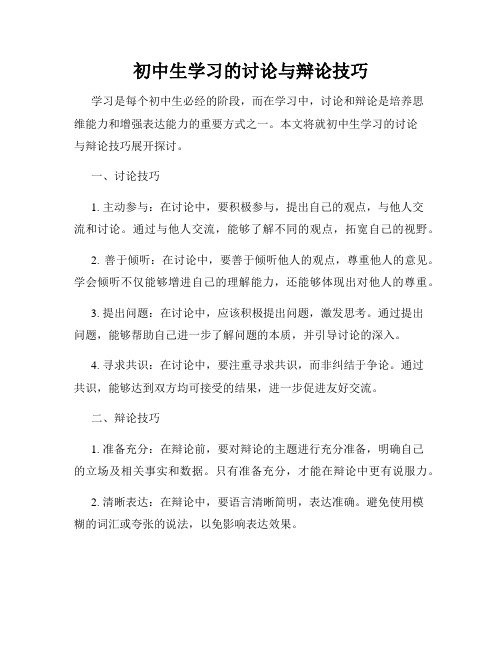 初中生学习的讨论与辩论技巧

学习是每个初中生必经的阶段，而在学习中，讨论和辩论是培养思维能力和增强表达能力的重要方式之一。本文将就初中生学习的讨论与辩论技巧展开探讨。

一、讨论技巧

1. 主动参与：在讨论中，要积极参与，提出自己的观点，与他人交流和讨论。通过与他人交流，能够了解不同的观点，拓宽自己的视野。

2. 善于倾听：在讨论中，要善于倾听他人的观点，尊重他人的意见。学会倾听不仅能够增进自己的理解能力，还能够体现出对他人的尊重。

3. 提出问题：在讨论中，应该积极提出问题，激发思考。通过提出问题，能够帮助自己进一步了解问题的本质，并引导讨论的深入。

4. 寻求共识：在讨论中，要注重寻求共识，而非纠结于争论。通过共识，能够达到双方均可接受的结果，进一步促进友好交流。

二、辩论技巧

1. 准备充分：在辩论前，要对辩论的主题进行充分准备，明确自己的立场及相关事实和数据。只有准备充分，才能在辩论中更有说服力。

2. 清晰表达：在辩论中，要语言清晰简明，表达准确。避免使用模糊的词汇或夸张的说法，以免影响表达效果。